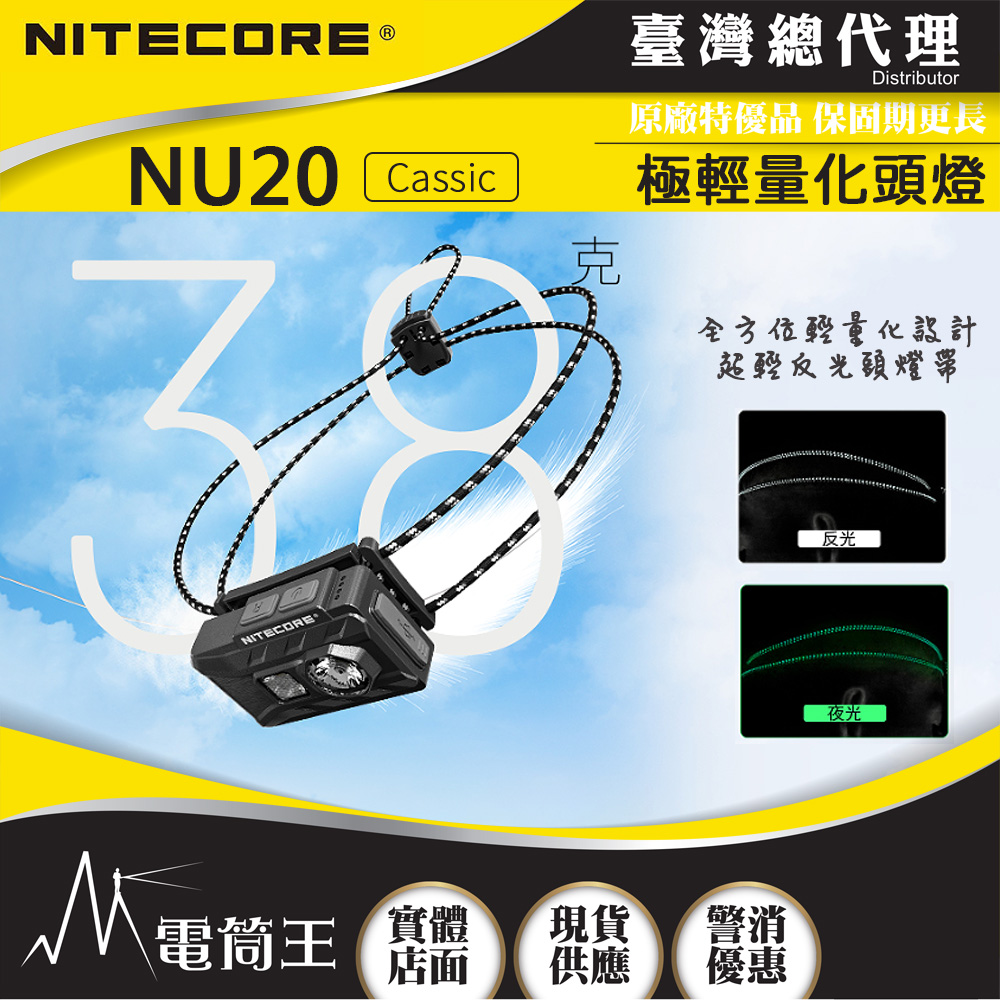 NITECORE®

臺灣總代理
Distributor

原廠特優品 保固期更長

NU20 Cassic

極輕量化頭燈

38 克

全方位輕量化設計
超輕反光頭燈帶

反光

夜光

NITECORE

電筒王

實體店面

現貨供應

警消優惠